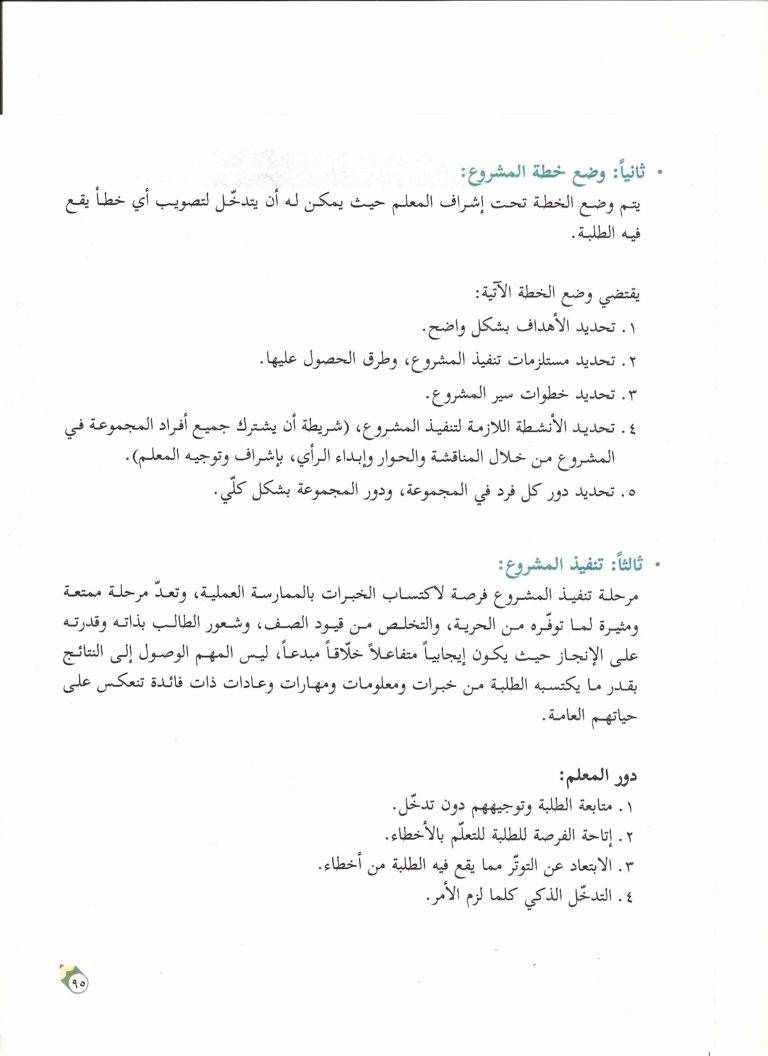 • ثانياً: وضع خطة المشروع:
يتم وضع الخطة تحت إشراف المعلم حيث يمكن له أن يتدخّل لتصويب أي خطأ يقع فيه الطلبة.

يقتضي وضع الخطة الآتية:
١. تحديد الأهداف بشكل واضح.
٢. تحديد مستلزمات تنفيذ المشروع، وطرق الحصول عليها.
٣. تحديد خطوات سير المشروع.
٤. تحديد الأنشطة اللازمة لتنفيذ المشروع، (شريطة أن يشترك جميع أفراد المجموعة في المشروع من خلال المناقشة والحوار وإبداء الرأي، بإشراف وتوجيه المعلم).
٥. تحديد دور كل فرد في المجموعة، ودور المجموعة بشكل كلّي.

• ثالثاً: تنفيذ المشروع:
مرحلة تنفيذ المشروع فرصة لاكتساب الخبرات بالممارسة العملية، وتعدّ مرحلة ممتعة ومثيرة لما توفّره من الحرية، والتخلص من قيود الصف، وشعور الطالب بذاته وقدرته على الإنجاز حيث يكون إيجابياً متفاعلاً خلّاقاً مبدعاً، ليس المهم الوصول إلى النتائج بقدر ما يكتسبه الطلبة من خبرات ومعلومات ومهارات وعادات ذات فائدة تنعكس على حياتهم العامة.

دور المعلم:
١. متابعة الطلبة وتوجيههم دون تدخّل.
٢. إتاحة الفرصة للطلبة للتعلّم بالأخطاء.
٣. الابتعاد عن التوتّر مما يقع فيه الطلبة من أخطاء.
٤. التدخّل الذكي كلما لزم الأمر.

٩٥